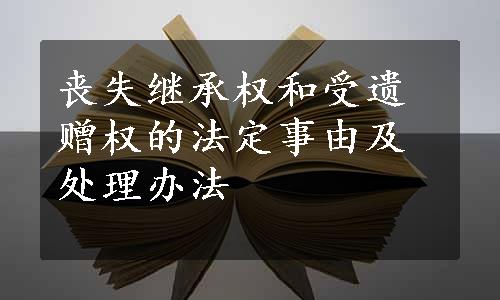 丧失继承权和受遗赠权的法定事由及处理办法